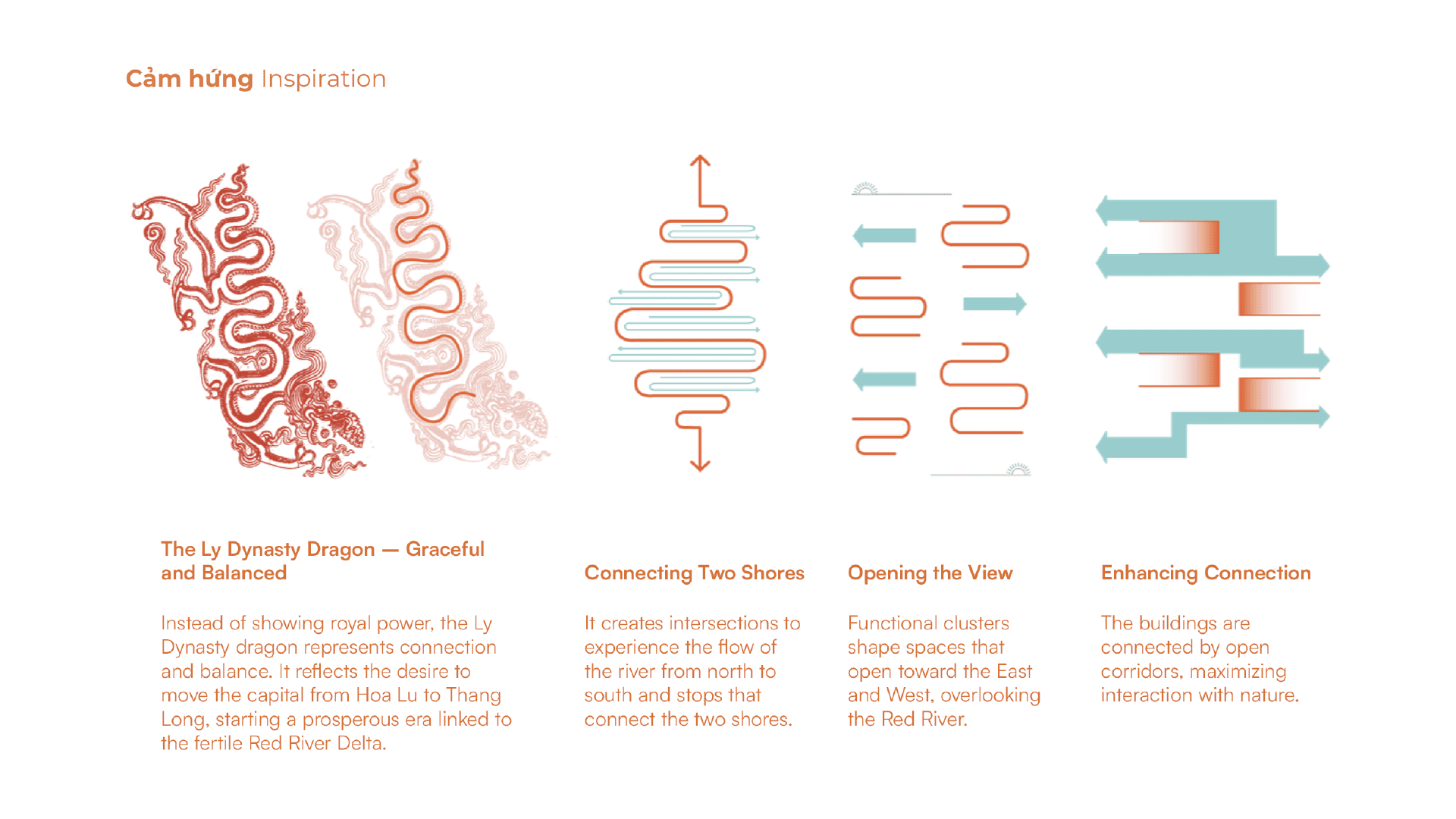 Cảm hứng Inspiration

The Ly Dynasty Dragon — Graceful and Balanced

Instead of showing royal power, the Ly Dynasty dragon represents connection and balance. It reflects the desire to move the capital from Hoa Lu to Thang Long, starting a prosperous era linked to the fertile Red River Delta.

Connecting Two Shores

It creates intersections to experience the flow of the river from north to south and stops that connect the two shores.

Opening the View

Functional clusters shape spaces that open toward the East and West, overlooking the Red River.

Enhancing Connection

The buildings are connected by open corridors, maximizing interaction with nature.